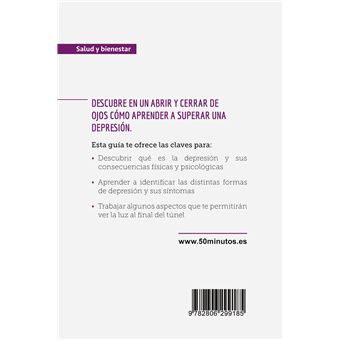 Salud y bienestar

DESCUBRE EN UN ABRIR Y CERRAR DE OJOS CÓMO APRENDER A SUPERAR UNA DEPRESIÓN.

Esta guía te ofrece las claves para:

• Descubrir qué es la depresión y sus consecuencias físicas y psicológicas

• Aprender a identificar las distintas formas de depresión y sus síntomas

• Trabajar algunos aspectos que te permitirán ver la luz al final del túnel

www.50minutos.es

9 782806 299185